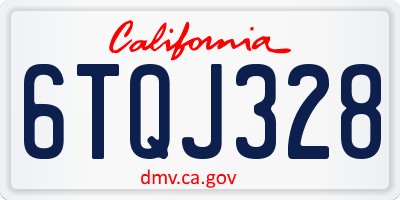 California

6TQJ328

dmv.ca.gov